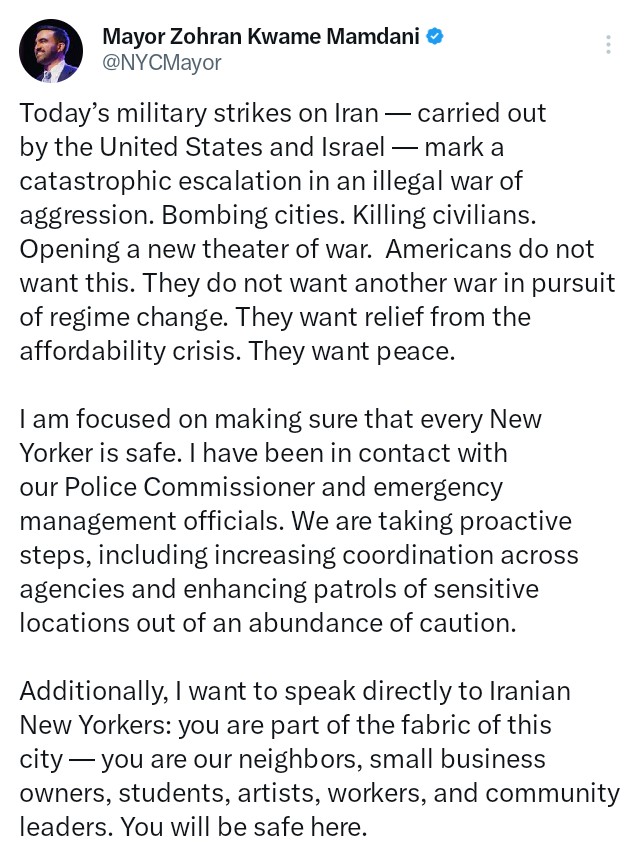 Mayor Zohran Kwame Mamdani
@NYCMayor

Today's military strikes on Iran — carried out by the United States and Israel — mark a catastrophic escalation in an illegal war of aggression. Bombing cities. Killing civilians. Opening a new theater of war. Americans do not want this. They do not want another war in pursuit of regime change. They want relief from the affordability crisis. They want peace.

I am focused on making sure that every New Yorker is safe. I have been in contact with our Police Commissioner and emergency management officials. We are taking proactive steps, including increasing coordination across agencies and enhancing patrols of sensitive locations out of an abundance of caution.

Additionally, I want to speak directly to Iranian New Yorkers: you are part of the fabric of this city — you are our neighbors, small business owners, students, artists, workers, and community leaders. You will be safe here.